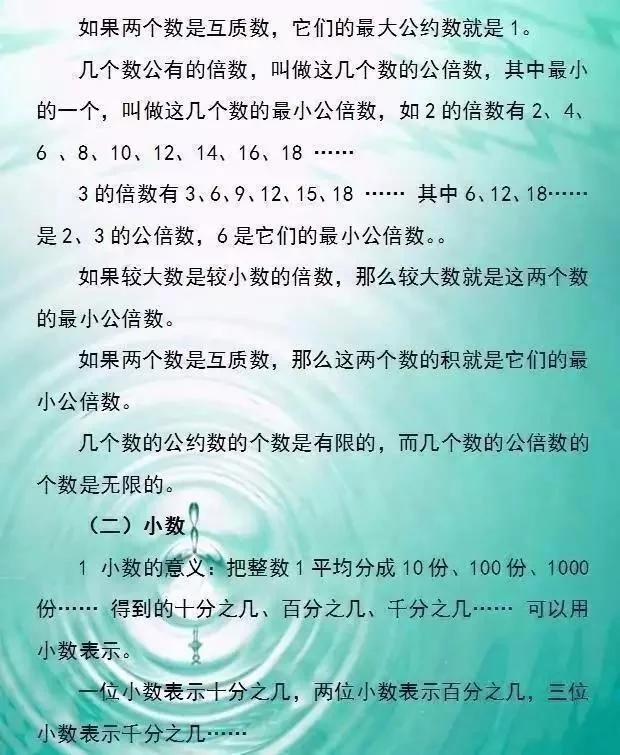 如果两个数是互质数，它们的最大公约数就是 1。

几个数公有的倍数，叫做这几个数的公倍数，其中最小的一个，叫做这几个数的最小公倍数，如 2 的倍数有 2、4、6 、8、10、12、14、16、18 ……

3 的倍数有 3、6、9、12、15、18 …… 其中 6、12、18……是 2、3 的公倍数，6 是它们的最小公倍数。。

如果较大数是较小数的倍数，那么较大数就是这两个数的最小公倍数。

如果两个数是互质数，那么这两个数的积就是它们的最小公倍数。

几个数的公约数的个数是有限的，而几个数的公倍数的个数是无限的。

（二）小数

1 小数的意义：把整数 1 平均分成 10 份、100 份、1000 份…… 得到的十分之几、百分之几、千分之几…… 可以用小数表示。

一位小数表示十分之几，两位小数表示百分之几，三位小数表示千分之几……